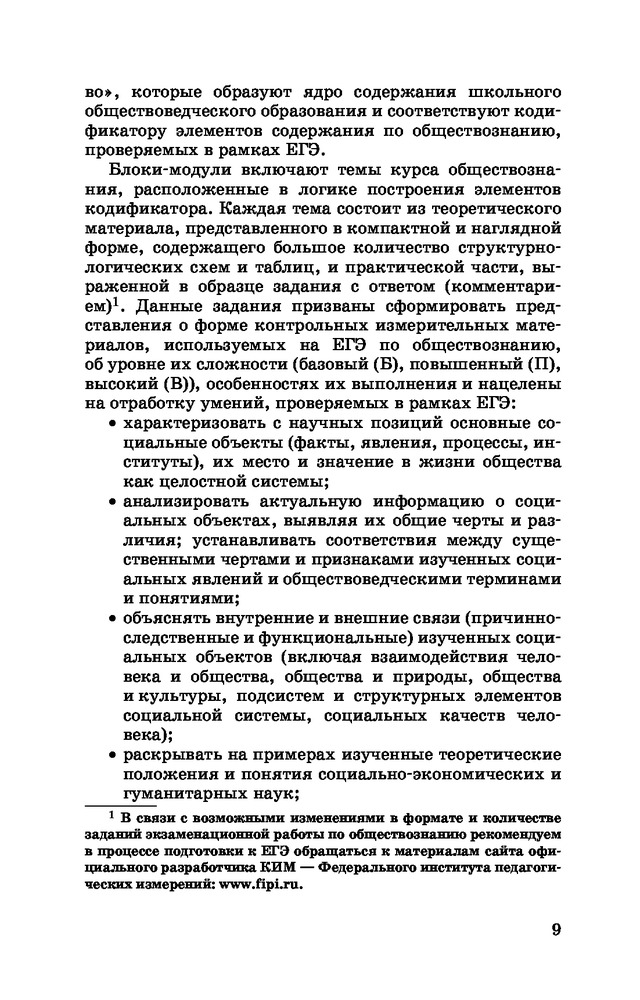 во», которые образуют ядро содержания школьного обществоведческого образования и соответствуют кодификатору элементов содержания по обществознанию, проверяемых в рамках ЕГЭ.

Блоки-модули включают темы курса обществознания, расположенные в логике построения элементов кодификатора. Каждая тема состоит из теоретического материала, представленного в компактной и наглядной форме, содержащего большое количество структурно-логических схем и таблиц, и практической части, выраженной в образце задания с ответом (комментарием)$^1$. Данные задания призваны сформировать представления о форме контрольных измерительных материалов, используемых на ЕГЭ по обществознанию, об уровне их сложности (базовый (Б), повышенный (П), высокий (В)), особенностях их выполнения и нацелены на отработку умений, проверяемых в рамках ЕГЭ:

• характеризовать с научных позиций основные социальные объекты (факты, явления, процессы, институты), их место и значение в жизни общества как целостной системы;

• анализировать актуальную информацию о социальных объектах, выявляя их общие черты и различия; устанавливать соответствия между существенными чертами и признаками изученных социальных явлений и обществоведческими терминами и понятиями;

• объяснять внутренние и внешние связи (причинно-следственные и функциональные) изученных социальных объектов (включая взаимодействия человека и общества, общества и природы, общества и культуры, подсистем и структурных элементов социальной системы, социальных качеств человека);

• раскрывать на примерах изученные теоретические положения и понятия социально-экономических и гуманитарных наук;

$^1$ В связи с возможными изменениями в формате и количестве заданий экзаменационной работы по обществознанию рекомендуем в процессе подготовки к ЕГЭ обращаться к материалам сайта официального разработчика КИМ — Федерального института педагогических измерений: www.fipi.ru.

9